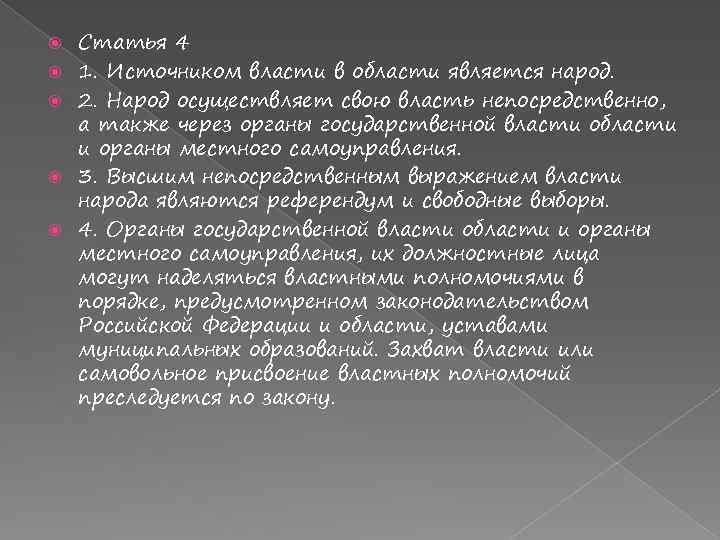 Статья 4

1. Источником власти в области является народ.

2. Народ осуществляет свою власть непосредственно, а также через органы государственной власти области и органы местного самоуправления.

3. Высшим непосредственным выражением власти народа являются референдум и свободные выборы.

4. Органы государственной власти области и органы местного самоуправления, их должностные лица могут наделяться властными полномочиями в порядке, предусмотренном законодательством Российской Федерации и области, уставами муниципальных образований. Захват власти или самовольное присвоение властных полномочий преследуется по закону.